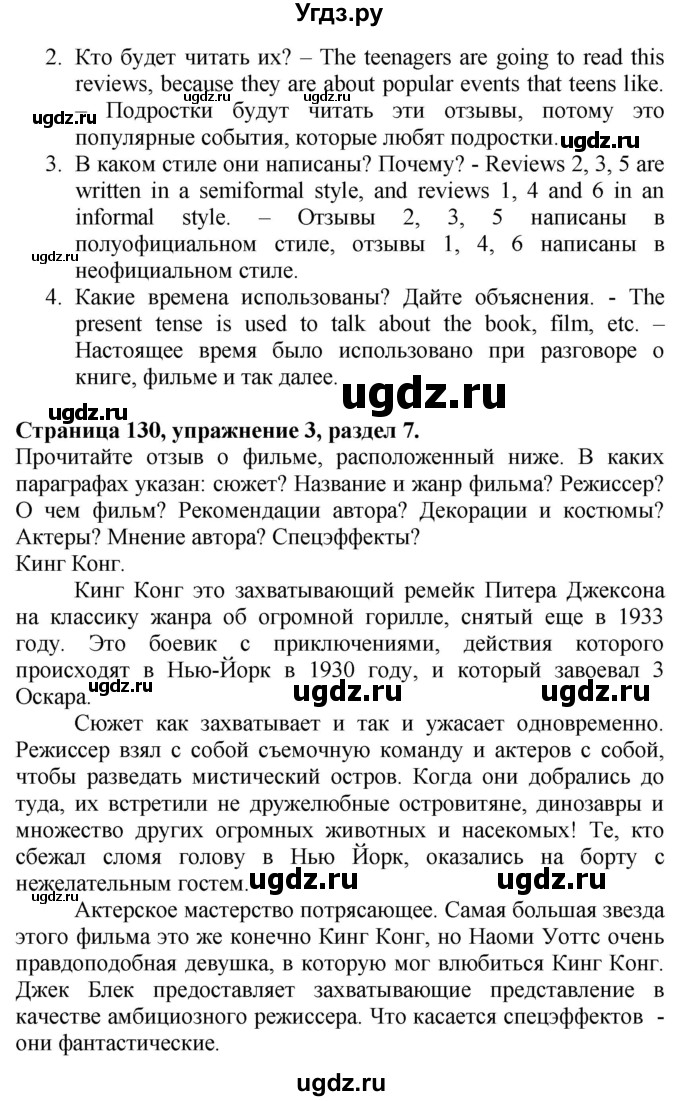 Угдз.ру

2. Кто будет читать их? – The teenagers are going to read this reviews, because they are about popular events that teens like. – Подростки будут читать эти отзывы, потому это популярные события, которые любят подростки.

ugdz.ru ugdz.ru ugdz.ru ugdz.ru

3. В каком стиле они написаны? Почему? - Reviews 2, 3, 5 are written in a semiformal style, and reviews 1, 4 and 6 in an informal style. – Отзывы 2, 3, 5 написаны в полуофициальном стиле, отзывы 1, 4, 6 написаны в неофициальном стиле.

ugdz.ru

4. Какие времена использованы? Дайте объяснения. - The present tense is used to talk about the book, film, etc. – Настоящее время было использовано при разговоре о книге, фильме и так далее.

ugdz.ru ugdz.ru

Страница 130, упражнение 3, раздел 7.

Прочитайте отзыв о фильме, расположенный ниже. В каких параграфах указан: сюжет? Название и жанр фильма? Режиссер? О чем фильм? Рекомендации автора? Декорации и костюмы? Актеры? Мнение автора? Спецэффекты?

Кинг Конг.

Кинг Конг это захватывающий ремейк Питера Джексона на классику жанра об огромной горилле, снятый еще в 1933 году. Это боевик с приключениями, действия которого происходят в Нью-Йорк в 1930 году, и который завоевал 3 Оскара.

ugdz.ru ugdz.ru ugdz.ru

Сюжет как захватывает и так и ужасает одновременно. Режиссер взял с собой съемочную команду и актеров с собой, чтобы разведать мистический остров. Когда они добрались до туда, их встретили не дружелюбные островитяне, динозавры и множество других огромных животных и насекомых! Те, кто сбежал сломя голову в Нью Йорк, оказались на борту с нежелательным гостем.

ugdz.ru ugdz.ru ugdz.ru

Актерское мастерство потрясающее. Самая большая звезда этого фильма это же конечно Кинг Конг, но Наоми Уоттс очень правдоподобная девушка, в которую мог влюбиться Кинг Конг. Джек Блек предоставляет захватывающие представление в качестве амбициозного режиссера. Что касается спецэффектов - они фантастические.

ugdz.ru